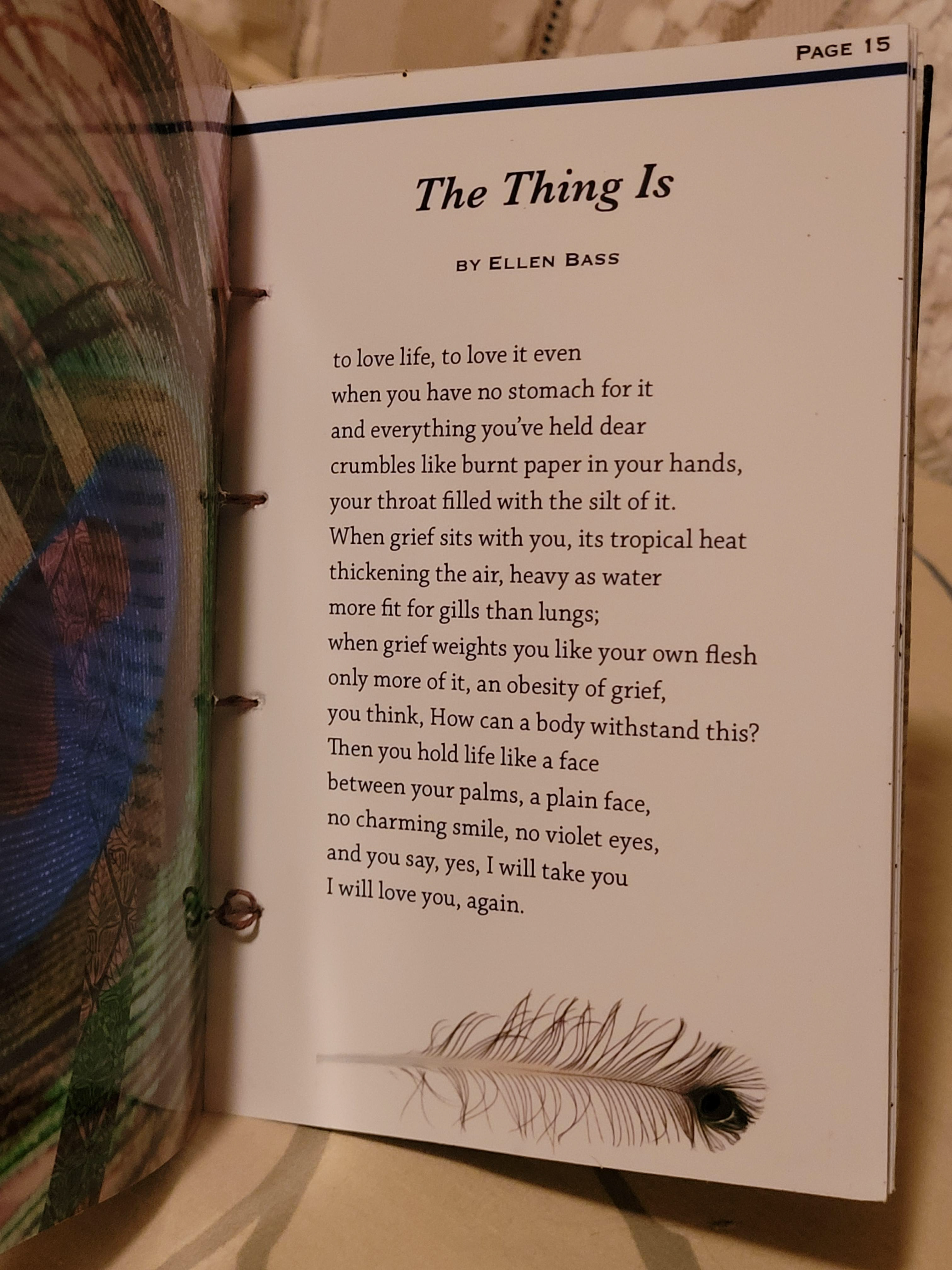 PAGE 15

The Thing Is

BY ELLEN BASS

to love life, to love it even
when you have no stomach for it
and everything you've held dear
crumbles like burnt paper in your hands,
your throat filled with the silt of it.
When grief sits with you, its tropical heat
thickening the air, heavy as water
more fit for gills than lungs;
when grief weights you like your own flesh
only more of it, an obesity of grief,
you think, How can a body withstand this?
Then you hold life like a face
between your palms, a plain face,
no charming smile, no violet eyes,
and you say, yes, I will take you
I will love you, again.